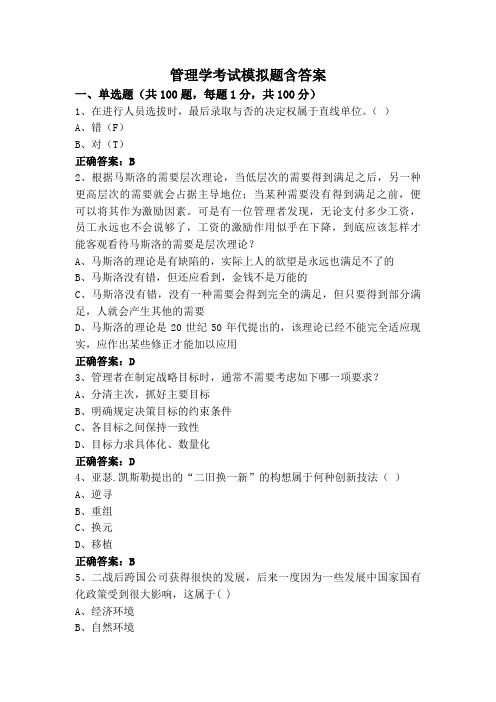 管理学考试模拟题含答案

一、单选题（共 100 题，每题 1 分，共 100 分）

1、在进行人员选拔时，最后录取与否的决定权属于直线单位。（ ）

A、错（F）

B、对（T）

正确答案：B

2、根据马斯洛的需要层次理论，当低层次的需要得到满足之后，另一种更高层次的需要就会占据主导地位；当某种需要没有得到满足之前，便可以将其作为激励因素。可是有一位管理者发现，无论支付多少工资，员工永远也不会说够了，工资的激励作用似乎在下降，到底应该怎样才能客观看待马斯洛的需要是层次理论？

A、马斯洛的理论是有缺陷的，实际上人的欲望是永远也满足不了的

B、马斯洛没有错，但还应看到，金钱不是万能的

C、马斯洛没有错，没有一种需要会得到完全的满足，但只要得到部分满足，人就会产生其他的需要

D、马斯洛的理论是 20 世纪 50 年代提出的，该理论已经不能完全适应现实，应作出某些修正才能加以应用

正确答案：D

3、管理者在制定战略目标时，通常不需要考虑如下哪一项要求？

A、分清主次，抓好主要目标

B、明确规定决策目标的约束条件

C、各目标之间保持一致性

D、目标力求具体化、数量化

正确答案：D

4、亚瑟.凯斯勒提出的“二旧换一新”的构想属于何种创新技法（ ）

A、逆寻

B、重组

C、换元

D、移植

正确答案：B

5、二战后跨国公司获得很快的发展，后来一度因为一些发展中国家国有化政策受到很大影响，这属于( )

A、经济环境

B、自然环境